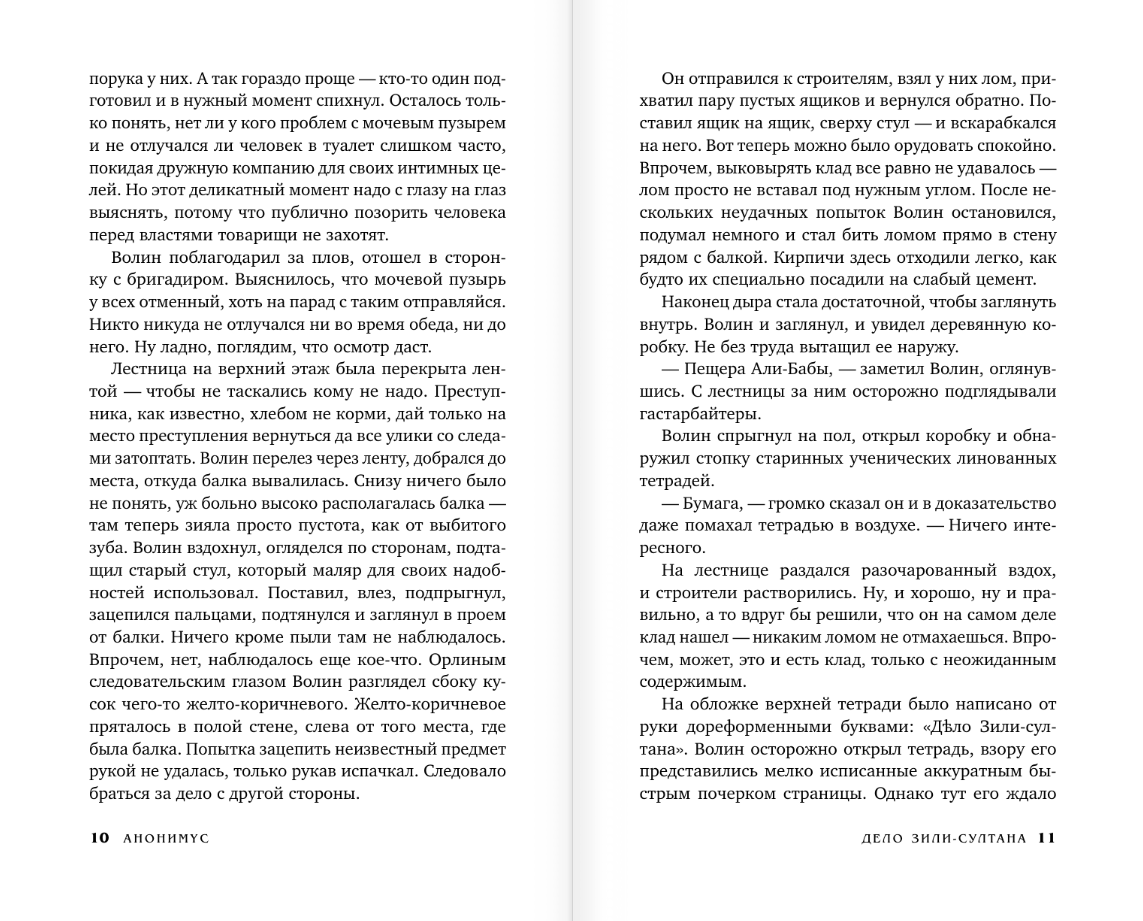 порука у них. А так гораздо проще — кто-то один подготовил и в нужный момент спихнул. Осталось только понять, нет ли у кого проблем с мочевым пузырем и не отлучался ли человек в туалет слишком часто, покидая дружную компанию для своих интимных целей. Но этот деликатный момент надо с глазу на глаз выяснять, потому что публично позорить человека перед властями товарищи не захотят.

Волин поблагодарил за плов, отошел в сторонку с бригадиром. Выяснилось, что мочевой пузырь у всех отменный, хоть на парад с таким отправляйся. Никто никуда не отлучался ни во время обеда, ни до него. Ну ладно, поглядим, что осмотр даст.

Лестница на верхний этаж была перекрыта лентой — чтобы не таскались кому не надо. Преступника, как известно, хлебом не корми, дай только на место преступления вернуться да все улики со следами затоптать. Волин перелез через ленту, добрался до места, откуда балка вывалилась. Снизу ничего было не понять, уж больно высоко располагалась балка — там теперь зияла просто пустота, как от выбитого зуба. Волин вздохнул, огляделся по сторонам, подтащил старый стул, который маляр для своих надобностей использовал. Поставил, влез, подпрыгнул, зацепился пальцами, подтянулся и заглянул в проем от балки. Ничего кроме пыли там не наблюдалось. Впрочем, нет, наблюдалось еще кое-что. Орлиным следовательским глазом Волин разглядел сбоку кусок чего-то желто-коричневого. Желто-коричневое пряталось в полой стене, слева от того места, где была балка. Попытка зацепить неизвестный предмет рукой не удалась, только рукав испачкал. Следовало браться за дело с другой стороны.

10 АНОНИМУС

Он отправился к строителям, взял у них лом, прихватил пару пустых ящиков и вернулся обратно. Поставил ящик на ящик, сверху стул — и вскарабкался на него. Вот теперь можно было орудовать спокойно. Впрочем, выковырять клад все равно не удавалось — лом просто не вставал под нужным углом. После нескольких неудачных попыток Волин остановился, подумал немного и стал бить ломом прямо в стену рядом с балкой. Кирпичи здесь отходили легко, как будто их специально посадили на слабый цемент.

Наконец дыра стала достаточной, чтобы заглянуть внутрь. Волин и заглянул, и увидел деревянную коробку. Не без труда вытащил ее наружу.

— Пещера Али-Бабы, — заметил Волин, оглянувшись. С лестницы за ним осторожно подглядывали гастарбайтеры.

Волин спрыгнул на пол, открыл коробку и обнаружил стопку старинных ученических линованных тетрадей.

— Бумага, — громко сказал он и в доказательство даже помахал тетрадью в воздухе. — Ничего интересного.

На лестнице раздался разочарованный вздох, и строители растворились. Ну, и хорошо, ну и правильно, а то вдруг бы решили, что он на самом деле клад нашел — никаким ломом не отмахаешься. Впрочем, может, это и есть клад, только с неожиданным содержимым.

На обложке верхней тетради было написано от руки дореформенными буквами: «Дѣло Зили-султана». Волин осторожно открыл тетрадь, взору его представились мелко исписанные аккуратным быстрым почерком страницы. Однако тут его ждало

ДЕЛО ЗИЛИ-СУЛТАНА 11